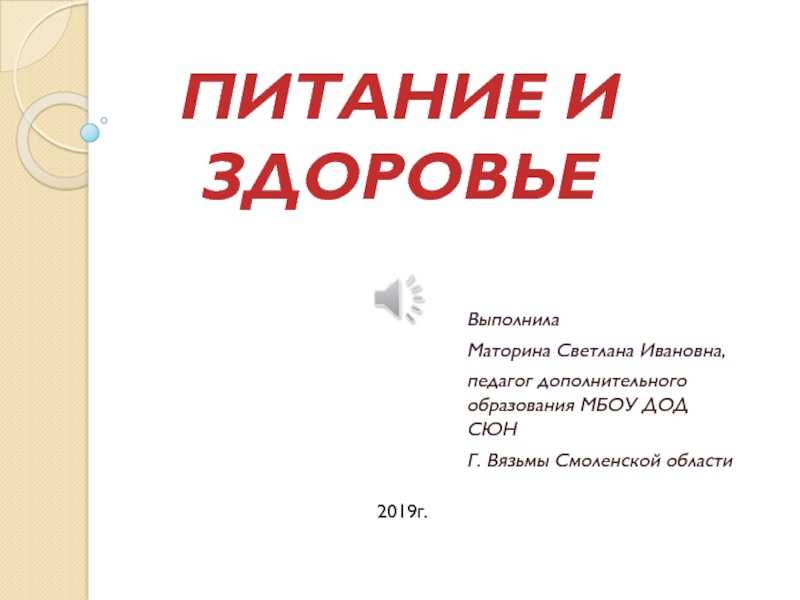 ПИТАНИЕ И ЗДОРОВЬЕ

Выполнила

Маторина Светлана Ивановна,

педагог дополнительного образования МБОУ ДОД СЮН

Г. Вязьмы Смоленской области

2019г.